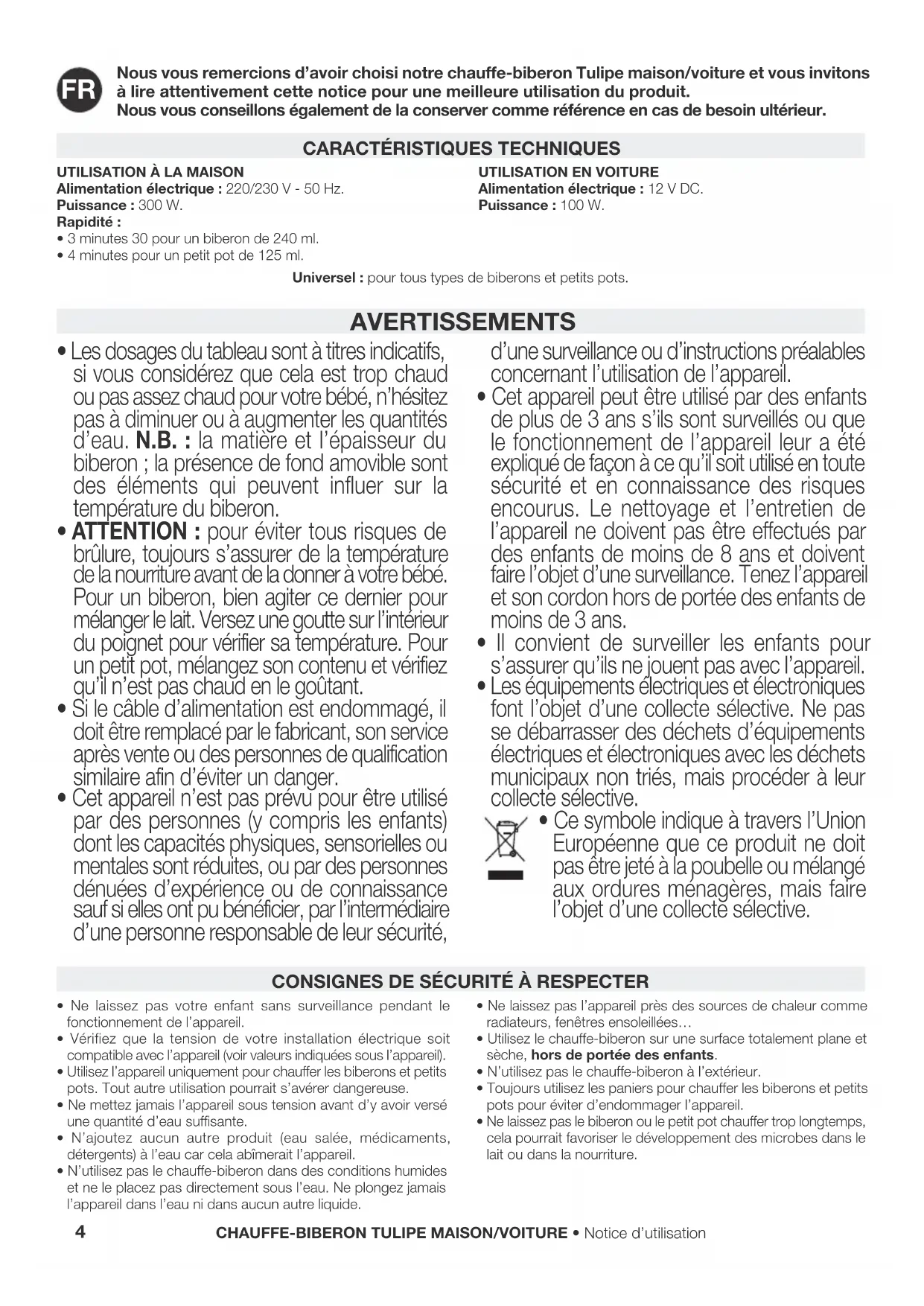 FR

Nous vous remercions d'avoir choisi notre chauffe-biberon Tulipe maison/voiture et vous invitons à lire attentivement cette notice pour une meilleure utilisation du produit.
Nous vous conseillons également de la conserver comme référence en cas de besoin ultérieur.

CARACTÉRISTIQUES TECHNIQUES

UTILISATION À LA MAISON
Alimentation électrique : 220/230 V - 50 Hz.
Puissance : 300 W.
Rapidité :
• 3 minutes 30 pour un biberon de 240 ml.
• 4 minutes pour un petit pot de 125 ml.

UTILISATION EN VOITURE
Alimentation électrique : 12 V DC.
Puissance : 100 W.

Universel : pour tous types de biberons et petits pots.

AVERTISSEMENTS

• Les dosages du tableau sont à titres indicatifs, si vous considérez que cela est trop chaud ou pas assez chaud pour votre bébé, n'hésitez pas à diminuer ou à augmenter les quantités d'eau. N.B. : la matière et l'épaisseur du biberon ; la présence de fond amovible sont des éléments qui peuvent influer sur la température du biberon.
• ATTENTION : pour éviter tous risques de brûlure, toujours s'assurer de la température de la nourriture avant de la donner à votre bébé. Pour un biberon, bien agiter ce dernier pour mélanger le lait. Versez une goutte sur l'intérieur du poignet pour vérifier sa température. Pour un petit pot, mélangez son contenu et vérifiez qu'il n'est pas chaud en le goûtant.
• Si le câble d'alimentation est endommagé, il doit être remplacé par le fabricant, son service après vente ou des personnes de qualification similaire afin d'éviter un danger.
• Cet appareil n'est pas prévu pour être utilisé par des personnes (y compris les enfants) dont les capacités physiques, sensorielles ou mentales sont réduites, ou par des personnes dénuées d'expérience ou de connaissance sauf si elles ont pu bénéficier, par l'intermédiaire d'une personne responsable de leur sécurité, d'une surveillance ou d'instructions préalables concernant l'utilisation de l'appareil.
• Cet appareil peut être utilisé par des enfants de plus de 3 ans s'ils sont surveillés ou que le fonctionnement de l'appareil leur a été expliqué de façon à ce qu'il soit utilisé en toute sécurité et en connaissance des risques encourus. Le nettoyage et l'entretien de l'appareil ne doivent pas être effectués par des enfants de moins de 8 ans et doivent faire l'objet d'une surveillance. Tenez l'appareil et son cordon hors de portée des enfants de moins de 3 ans.
• Il convient de surveiller les enfants pour s'assurer qu'ils ne jouent pas avec l'appareil.
• Les équipements électriques et électroniques font l'objet d'une collecte sélective. Ne pas se débarrasser des déchets d'équipements électriques et électroniques avec les déchets municipaux non triés, mais procéder à leur collecte sélective.
• Ce symbole indique à travers l'Union Européenne que ce produit ne doit pas être jeté à la poubelle ou mélangé aux ordures ménagères, mais faire l'objet d'une collecte sélective.

CONSIGNES DE SÉCURITÉ À RESPECTER

• Ne laissez pas votre enfant sans surveillance pendant le fonctionnement de l'appareil.
• Vérifiez que la tension de votre installation électrique soit compatible avec l'appareil (voir valeurs indiquées sous l'appareil).
• Utilisez l'appareil uniquement pour chauffer les biberons et petits pots. Tout autre utilisation pourrait s'avérer dangereuse.
• Ne mettez jamais l'appareil sous tension avant d'y avoir versé une quantité d'eau suffisante.
• N'ajoutez aucun autre produit (eau salée, médicaments, détergents) à l'eau car cela abîmerait l'appareil.
• N'utilisez pas le chauffe-biberon dans des conditions humides et ne le placez pas directement sous l'eau. Ne plongez jamais l'appareil dans l'eau ni dans aucun autre liquide.
• Ne laissez pas l'appareil près des sources de chaleur comme radiateurs, fenêtres ensoleillées…
• Utilisez le chauffe-biberon sur une surface totalement plane et sèche, hors de portée des enfants.
• N'utilisez pas le chauffe-biberon à l'extérieur.
• Toujours utilisez les paniers pour chauffer les biberons et petits pots pour éviter d'endommager l'appareil.
• Ne laissez pas le biberon ou le petit pot chauffer trop longtemps, cela pourrait favoriser le développement des microbes dans le lait ou dans la nourriture.

4 CHAUFFE-BIBERON TULIPE MAISON/VOITURE • Notice d'utilisation